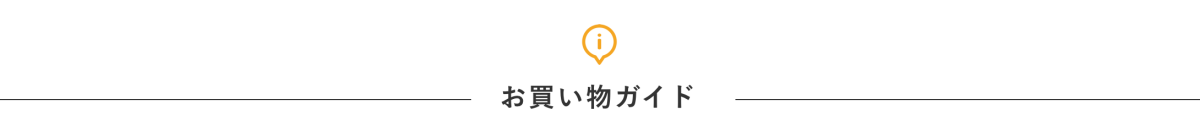 お買い物ガイド